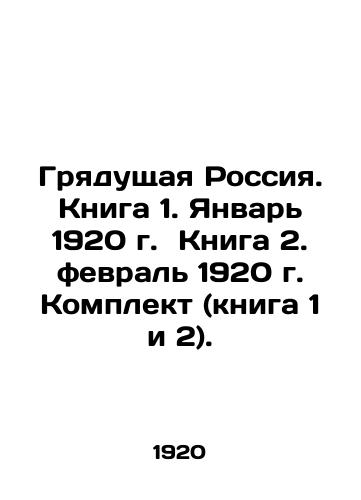 Грядущая Россия. Книга 1. Январь 1920 г.  Книга 2. февраль 1920 г. Комплект (книга 1 и 2).

1920